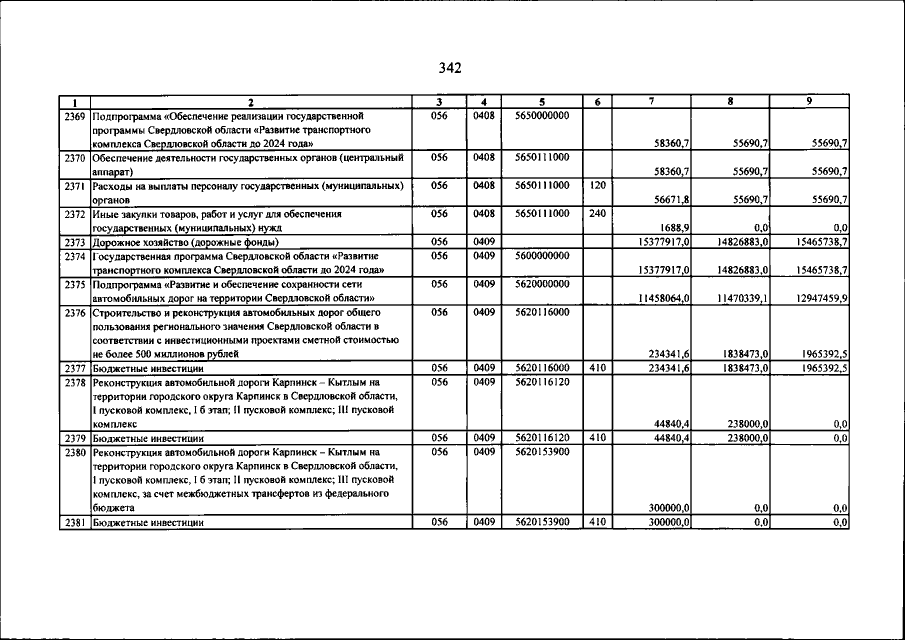 342

| 1 | 2 | 3 | 4 | 5 | 6 | 7 | 8 | 9 |
|---|---|---|---|---|---|---|---|---|
| 2369 | Подпрограмма «Обеспечение реализации государственной программы Свердловской области «Развитие транспортного комплекса Свердловской области до 2024 года» | 056 | 0408 | 5650000000 | | 58360,7 | 55690,7 | 55690,7 |
| 2370 | Обеспечение деятельности государственных органов (центральный аппарат) | 056 | 0408 | 5650111000 | | 58360,7 | 55690,7 | 55690,7 |
| 2371 | Расходы на выплаты персоналу государственных (муниципальных) органов | 056 | 0408 | 5650111000 | 120 | 56671,8 | 55690,7 | 55690,7 |
| 2372 | Иные закупки товаров, работ и услуг для обеспечения государственных (муниципальных) нужд | 056 | 0408 | 5650111000 | 240 | 1688,9 | 0,0 | 0,0 |
| 2373 | Дорожное хозяйство (дорожные фонды) | 056 | 0409 | | | 15377917,0 | 14826883,0 | 15465738,7 |
| 2374 | Государственная программа Свердловской области «Развитие транспортного комплекса Свердловской области до 2024 года» | 056 | 0409 | 5600000000 | | 15377917,0 | 14826883,0 | 15465738,7 |
| 2375 | Подпрограмма «Развитие и обеспечение сохранности сети автомобильных дорог на территории Свердловской области» | 056 | 0409 | 5620000000 | | 11458064,0 | 11470339,1 | 12947459,9 |
| 2376 | Строительство и реконструкция автомобильных дорог общего пользования регионального значения Свердловской области в соответствии с инвестиционными проектами сметной стоимостью не более 500 миллионов рублей | 056 | 0409 | 5620116000 | | 234341,6 | 1838473,0 | 1965392,5 |
| 2377 | Бюджетные инвестиции | 056 | 0409 | 5620116000 | 410 | 234341,6 | 1838473,0 | 1965392,5 |
| 2378 | Реконструкция автомобильной дороги Карпинск – Кытлым на территории городского округа Карпинск в Свердловской области, I пусковой комплекс, I б этап; II пусковой комплекс; III пусковой комплекс | 056 | 0409 | 5620116120 | | 44840,4 | 238000,0 | 0,0 |
| 2379 | Бюджетные инвестиции | 056 | 0409 | 5620116120 | 410 | 44840,4 | 238000,0 | 0,0 |
| 2380 | Реконструкция автомобильной дороги Карпинск – Кытлым на территории городского округа Карпинск в Свердловской области, I пусковой комплекс, I б этап; II пусковой комплекс; III пусковой комплекс, за счет межбюджетных трансфертов из федерального бюджета | 056 | 0409 | 5620153900 | | 300000,0 | 0,0 | 0,0 |
| 2381 | Бюджетные инвестиции | 056 | 0409 | 5620153900 | 410 | 300000,0 | 0,0 | 0,0 |